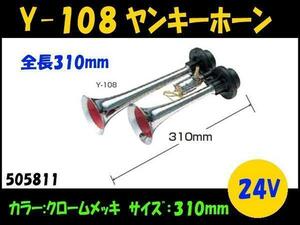 Y－108 ヤンキーホーン

全長310mm

Y-108

310mm

505811

24V

カラー:クロームメッキ サイズ:310mm